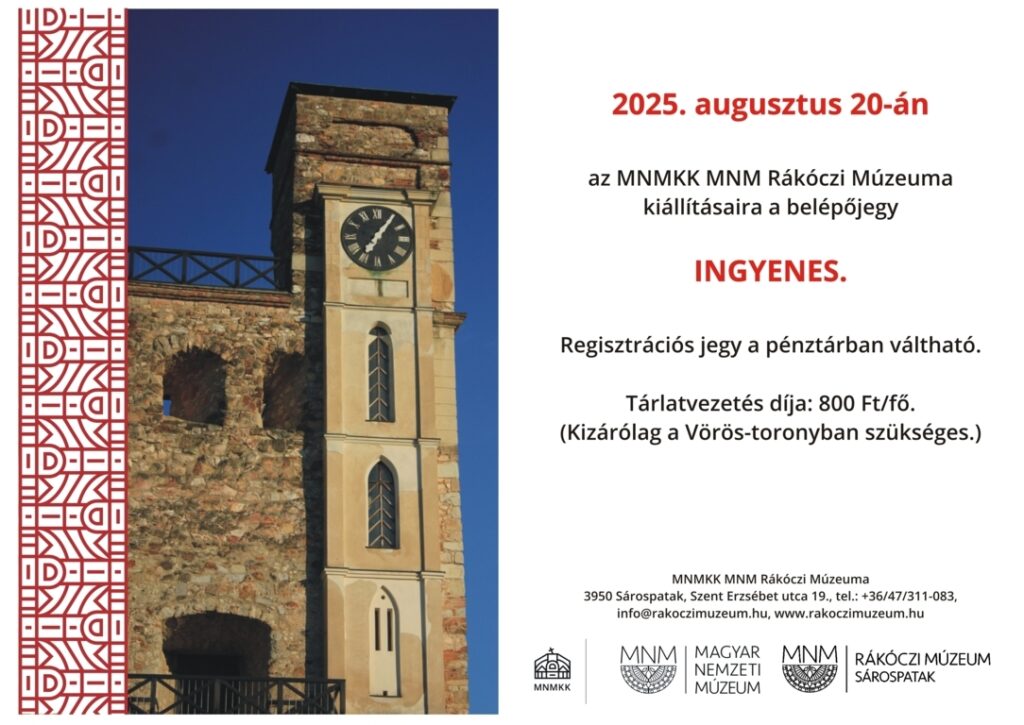 2025. augusztus 20-án

az MNMKK MNM Rákóczi Múzeuma kiállításaira a belépőjegy

INGYENES.

Regisztrációs jegy a pénztárban váltható.

Tárlatvezetés díja: 800 Ft/fő.
(Kizárólag a Vörös-toronyban szükséges.)

MNMKK MNM Rákóczi Múzeuma
3950 Sárospatak, Szent Erzsébet utca 19., tel.: +36/47/311-083, info@rakoczimuzeum.hu, www.rakoczimuzeum.hu

MNMKK

MNM MAGYAR NEMZETI MÚZEUM

MNM RÁKÓCZI MÚZEUM SÁROSPATAK